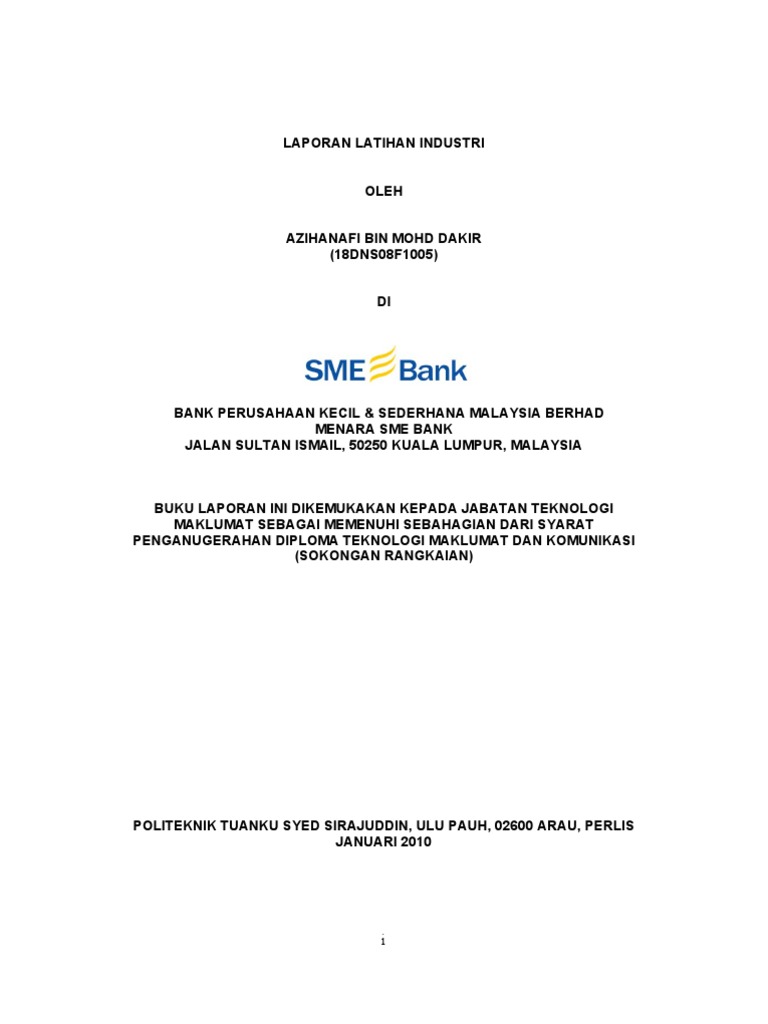 LAPORAN LATIHAN INDUSTRI

OLEH

AZIHANAFI BIN MOHD DAKIR
(18DNS08F1005)

DI

SME Bank

BANK PERUSAHAAN KECIL & SEDERHANA MALAYSIA BERHAD
MENARA SME BANK
JALAN SULTAN ISMAIL, 50250 KUALA LUMPUR, MALAYSIA

BUKU LAPORAN INI DIKEMUKAKAN KEPADA JABATAN TEKNOLOGI MAKLUMAT SEBAGAI MEMENUHI SEBAHAGIAN DARI SYARAT PENGANUGERAHAN DIPLOMA TEKNOLOGI MAKLUMAT DAN KOMUNIKASI (SOKONGAN RANGKAIAN)

POLITEKNIK TUANKU SYED SIRAJUDDIN, ULU PAUH, 02600 ARAU, PERLIS
JANUARI 2010

1